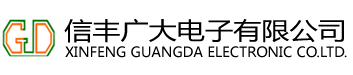 GD 信丰广大电子有限公司
XINFENG GUANGDA ELECTRONIC CO.LTD.